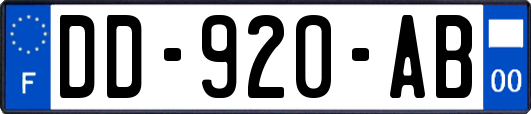 F
DD-920-AB
00